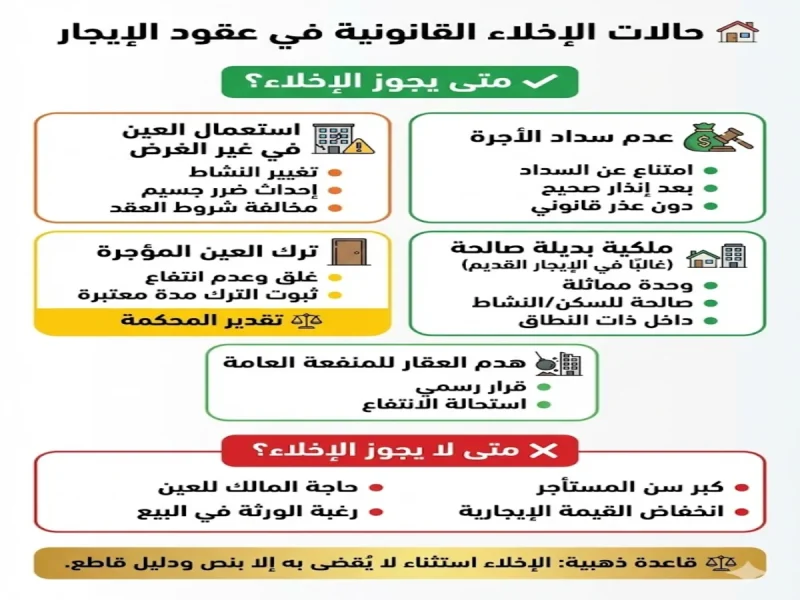 حالات الإخلاء القانونية في عقود الإيجار

متى يجوز الإخلاء؟

عدم سداد الأجرة
امتناع عن السداد
بعد إنذار صحيح
دون عذر قانوني

استعمال العين في غير الغرض
تغيير النشاط
إحداث ضرر جسيم
مخالفة شروط العقد

ملكية بديلة صالحة
(غالبًا في الإيجار القديم)
وحدة مماثلة
صالحة للسكن/النشاط
داخل ذات النطاق

ترك العين المؤجرة
غلق وعدم انتفاع
ثبوت الترك مدة معتبرة
تقدير المحكمة

هدم العقار للمنفعة العامة
قرار رسمي
استحالة الانتفاع

متى لا يجوز الإخلاء؟

كبر سن المستأجر
انخفاض القيمة الإيجارية

حاجة المالك للعين
رغبة الورثة في البيع

قاعدة ذهبية: الإخلاء استثناء لا يُقضى به إلا بنص ودليل قاطع.